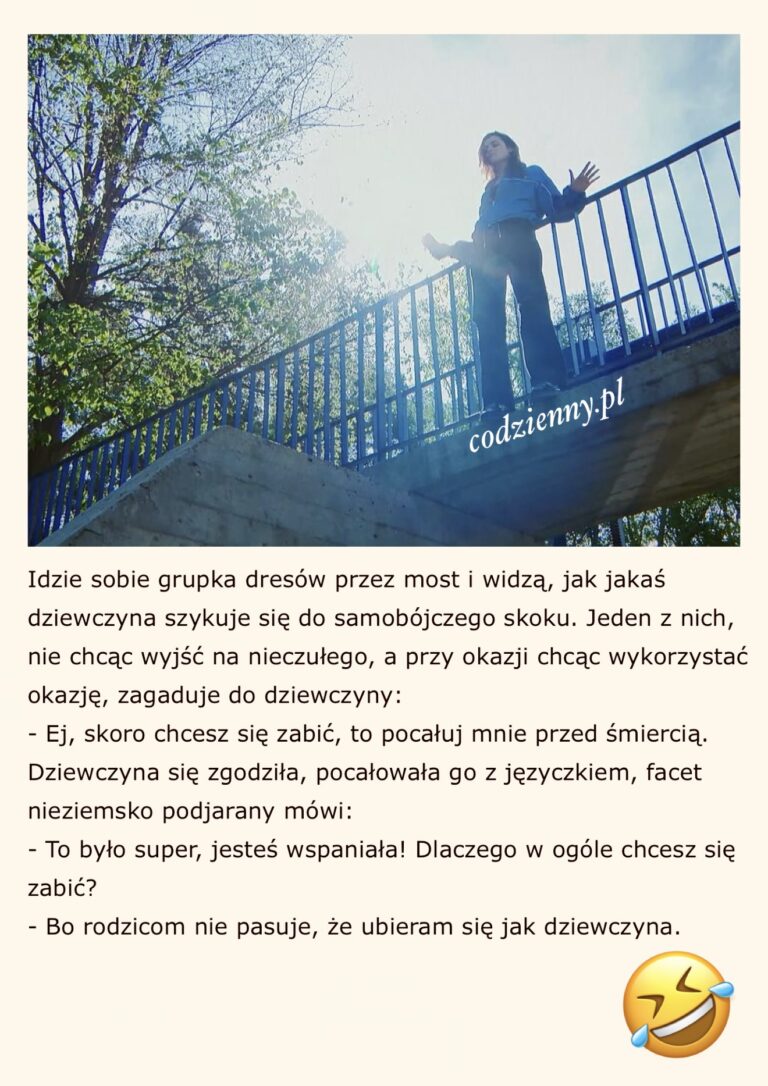 codzienny.pl

Idzie sobie grupka dresów przez most i widzą, jak jakaś dziewczyna szykuje się do samobójczego skoku. Jeden z nich, nie chcąc wyjść na nieczułego, a przy okazji chcąc wykorzystać okazję, zagaduje do dziewczyny:
- Ej, skoro chcesz się zabić, to pocałuj mnie przed śmiercią.
Dziewczyna się zgodziła, pocałowała go z języczkiem, facet nieziemsko podjarany mówi:
- To było super, jesteś wspaniała! Dlaczego w ogóle chcesz się zabić?
- Bo rodzicom nie pasuje, że ubieram się jak dziewczyna.